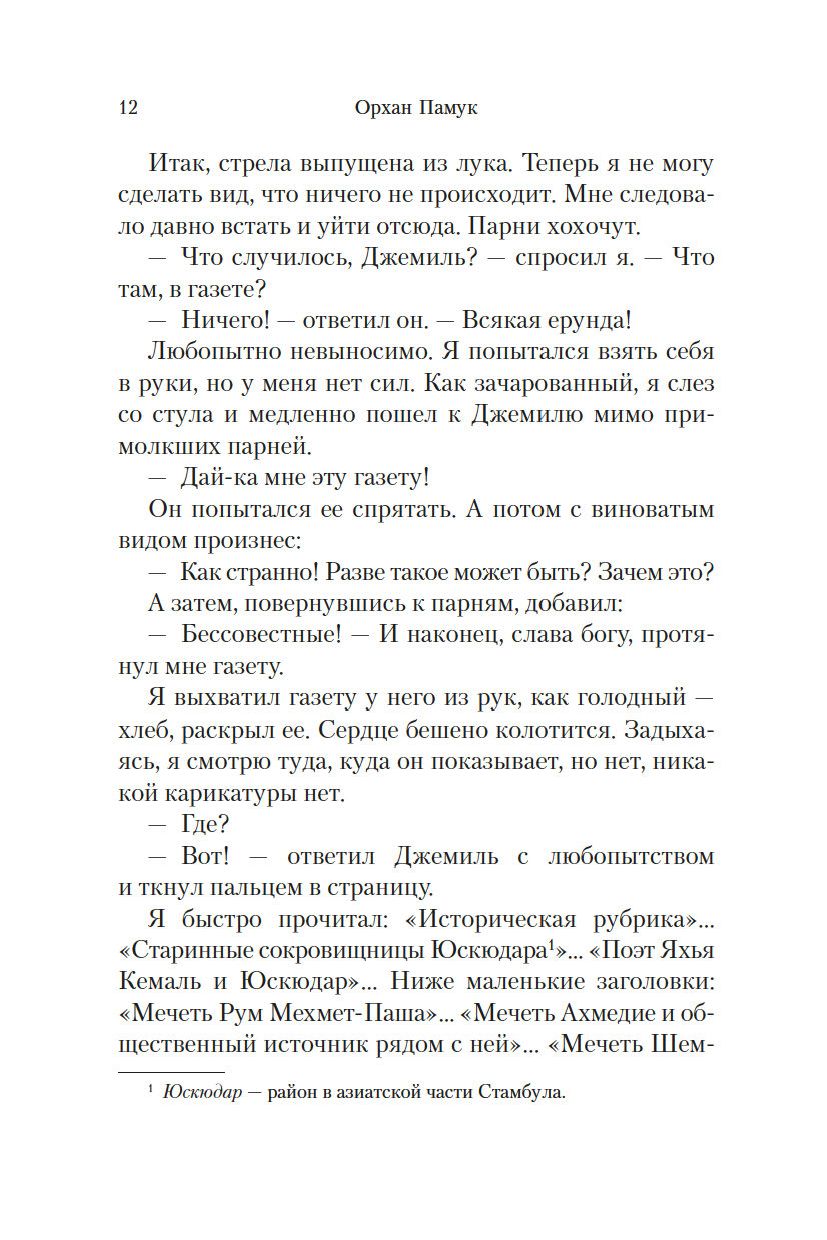 12 Орхан Памук

Итак, стрела выпущена из лука. Теперь я не могу сделать вид, что ничего не происходит. Мне следовало давно встать и уйти отсюда. Парни хохочут.

— Что случилось, Джемиль? — спросил я. — Что там, в газете?

— Ничего! — ответил он. — Всякая ерунда!

Любопытно невыносимо. Я попытался взять себя в руки, но у меня нет сил. Как зачарованный, я слез со стула и медленно пошел к Джемилю мимо примолкших парней.

— Дай-ка мне эту газету!

Он попытался ее спрятать. А потом с виноватым видом произнес:

— Как странно! Разве такое может быть? Зачем это?

А затем, повернувшись к парням, добавил:

— Бессовестные! — И наконец, слава богу, протянул мне газету.

Я выхватил газету у него из рук, как голодный — хлеб, раскрыл ее. Сердце бешено колотится. Задыхаясь, я смотрю туда, куда он показывает, но нет, никакой карикатуры нет.

— Где?

— Вот! — ответил Джемиль с любопытством и ткнул пальцем в страницу.

Я быстро прочитал: «Историческая рубрика»... «Старинные сокровищницы Юскюдара$^1$»... «Поэт Яхья Кемаль и Юскюдар»... Ниже маленькие заголовки: «Мечеть Рум Мехмет-Паша»... «Мечеть Ахмедие и общественный источник рядом с ней»... «Мечеть Шем-

$^1$ Юскюдар — район в азиатской части Стамбула.